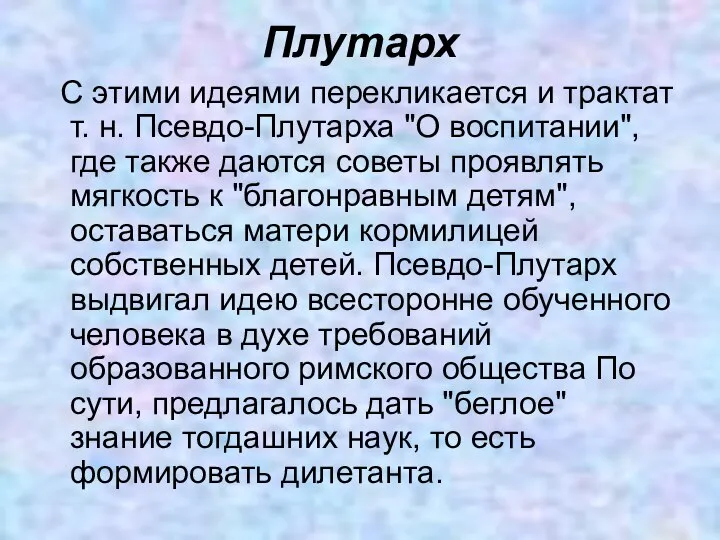 Плутарх

С этими идеями перекликается и трактат т. н. Псевдо-Плутарха "О воспитании", где также даются советы проявлять мягкость к "благонравным детям", оставаться матери кормилицей собственных детей. Псевдо-Плутарх выдвигал идею всесторонне обученного человека в духе требований образованного римского общества По сути, предлагалось дать "беглое" знание тогдашних наук, то есть формировать дилетанта.